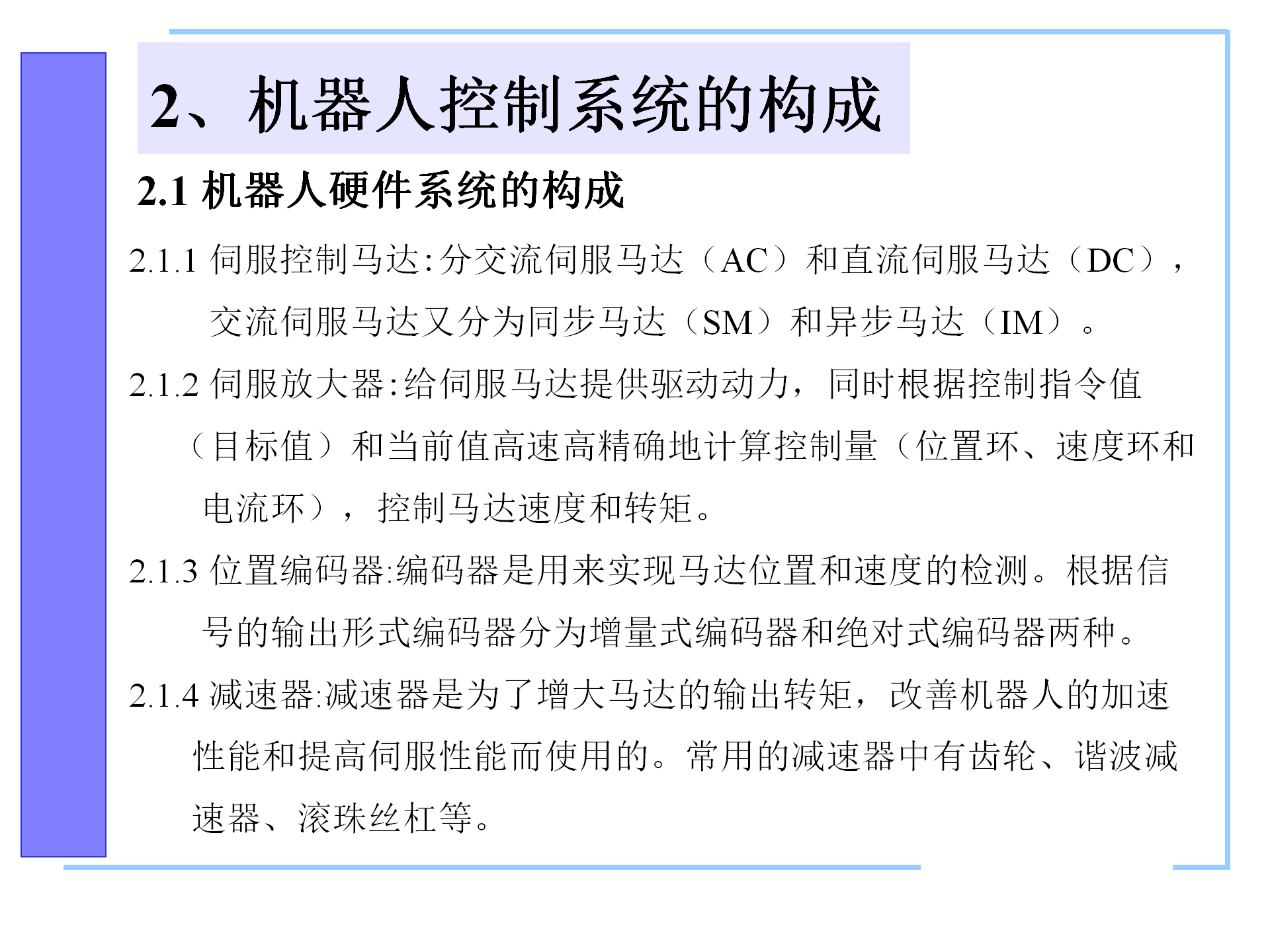 2、机器人控制系统的构成

2.1 机器人硬件系统的构成

2.1.1 伺服控制马达:分交流伺服马达（AC）和直流伺服马达（DC），交流伺服马达又分为同步马达（SM）和异步马达（IM）。

2.1.2 伺服放大器:给伺服马达提供驱动动力，同时根据控制指令值（目标值）和当前值高速高精确地计算控制量（位置环、速度环和电流环），控制马达速度和转矩。

2.1.3 位置编码器:编码器是用来实现马达位置和速度的检测。根据信号的输出形式编码器分为增量式编码器和绝对式编码器两种。

2.1.4 减速器:减速器是为了增大马达的输出转矩，改善机器人的加速性能和提高伺服性能而使用的。常用的减速器中有齿轮、谐波减速器、滚珠丝杠等。